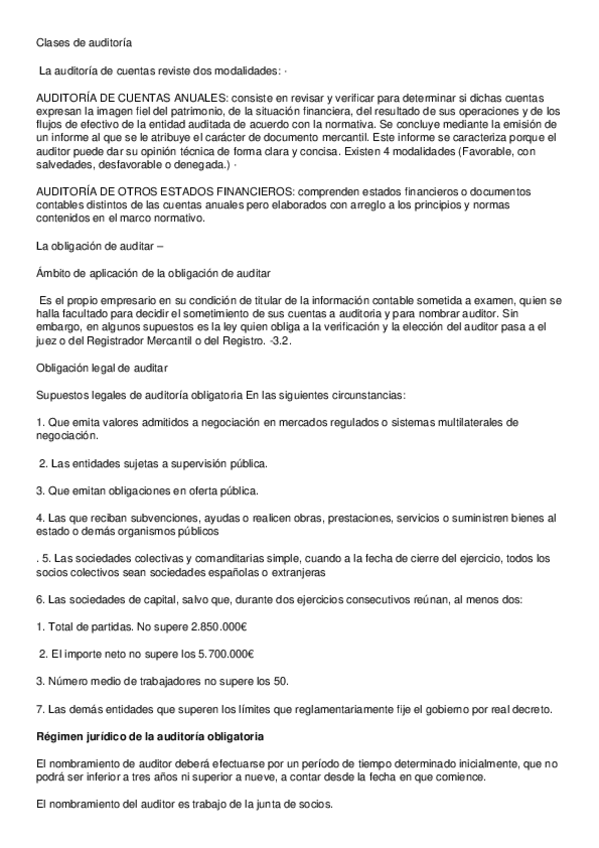 Clases de auditoría

La auditoría de cuentas reviste dos modalidades: ·

AUDITORÍA DE CUENTAS ANUALES: consiste en revisar y verificar para determinar si dichas cuentas expresan la imagen fiel del patrimonio, de la situación financiera, del resultado de sus operaciones y de los flujos de efectivo de la entidad auditada de acuerdo con la normativa. Se concluye mediante la emisión de un informe al que se le atribuye el carácter de documento mercantil. Este informe se caracteriza porque el auditor puede dar su opinión técnica de forma clara y concisa. Existen 4 modalidades (Favorable, con salvedades, desfavorable o denegada.) ·

AUDITORÍA DE OTROS ESTADOS FINANCIEROS: comprenden estados financieros o documentos contables distintos de las cuentas anuales pero elaborados con arreglo a los principios y normas contenidos en el marco normativo.

La obligación de auditar –

Ámbito de aplicación de la obligación de auditar

Es el propio empresario en su condición de titular de la información contable sometida a examen, quien se halla facultado para decidir el sometimiento de sus cuentas a auditoría y para nombrar auditor. Sin embargo, en algunos supuestos es la ley quien obliga a la verificación y la elección del auditor pasa a el juez o del Registrador Mercantil o del Registro. -3.2.

Obligación legal de auditar

Supuestos legales de auditoría obligatoria En las siguientes circunstancias:

1. Que emita valores admitidos a negociación en mercados regulados o sistemas multilaterales de negociación.

2. Las entidades sujetas a supervisión pública.

3. Que emitan obligaciones en oferta pública.

4. Las que reciban subvenciones, ayudas o realicen obras, prestaciones, servicios o suministren bienes al estado o demás organismos públicos

. 5. Las sociedades colectivas y comanditarias simple, cuando a la fecha de cierre del ejercicio, todos los socios colectivos sean sociedades españolas o extranjeras

6. Las sociedades de capital, salvo que, durante dos ejercicios consecutivos reúnan, al menos dos:

1. Total de partidas. No supere 2.850.000€

2. El importe neto no supere los 5.700.000€

3. Número medio de trabajadores no supere los 50.

7. Las demás entidades que superen los límites que reglamentariamente fije el gobierno por real decreto.

Régimen jurídico de la auditoría obligatoria

El nombramiento de auditor deberá efectuarse por un período de tiempo determinado inicialmente, que no podrá ser inferior a tres años ni superior a nueve, a contar desde la fecha en que comience.

El nombramiento del auditor es trabajo de la junta de socios.